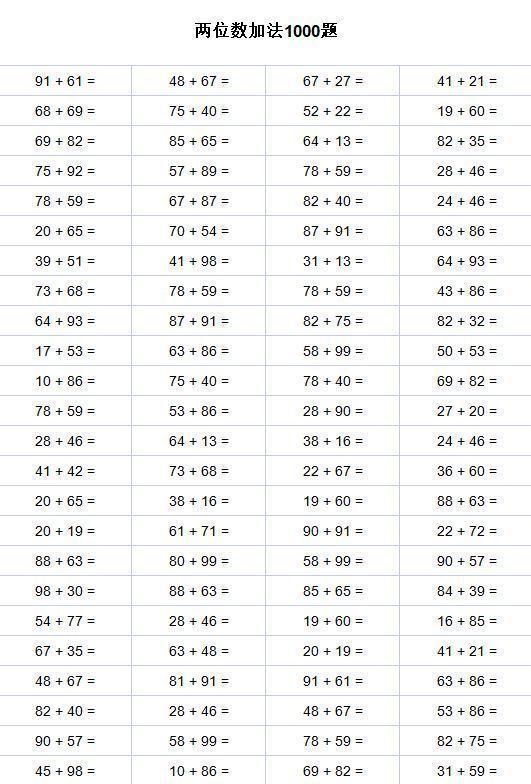 两位数加法1000题

| | | | |
|---|---|---|---|
| 91 + 61 = | 48 + 67 = | 67 + 27 = | 41 + 21 = |
| 68 + 69 = | 75 + 40 = | 52 + 22 = | 19 + 60 = |
| 69 + 82 = | 85 + 65 = | 64 + 13 = | 82 + 35 = |
| 75 + 92 = | 57 + 89 = | 78 + 59 = | 28 + 46 = |
| 78 + 59 = | 67 + 87 = | 82 + 40 = | 24 + 46 = |
| 20 + 65 = | 70 + 54 = | 87 + 91 = | 63 + 86 = |
| 39 + 51 = | 41 + 98 = | 31 + 13 = | 64 + 93 = |
| 73 + 68 = | 78 + 59 = | 78 + 59 = | 43 + 86 = |
| 64 + 93 = | 87 + 91 = | 82 + 75 = | 82 + 32 = |
| 17 + 53 = | 63 + 86 = | 58 + 99 = | 50 + 53 = |
| 10 + 86 = | 75 + 40 = | 78 + 40 = | 69 + 82 = |
| 78 + 59 = | 53 + 86 = | 28 + 90 = | 27 + 20 = |
| 28 + 46 = | 64 + 13 = | 38 + 16 = | 24 + 46 = |
| 41 + 42 = | 73 + 68 = | 22 + 67 = | 36 + 60 = |
| 20 + 65 = | 38 + 16 = | 19 + 60 = | 88 + 63 = |
| 20 + 19 = | 61 + 71 = | 90 + 91 = | 22 + 72 = |
| 88 + 63 = | 80 + 99 = | 58 + 99 = | 90 + 57 = |
| 98 + 30 = | 88 + 63 = | 85 + 65 = | 84 + 39 = |
| 54 + 77 = | 28 + 46 = | 19 + 60 = | 16 + 85 = |
| 67 + 35 = | 63 + 48 = | 20 + 19 = | 41 + 21 = |
| 48 + 67 = | 81 + 91 = | 91 + 61 = | 63 + 86 = |
| 82 + 40 = | 28 + 46 = | 48 + 67 = | 53 + 86 = |
| 90 + 57 = | 58 + 99 = | 78 + 59 = | 82 + 75 = |
| 45 + 98 = | 10 + 86 = | 69 + 82 = | 31 + 59 = |